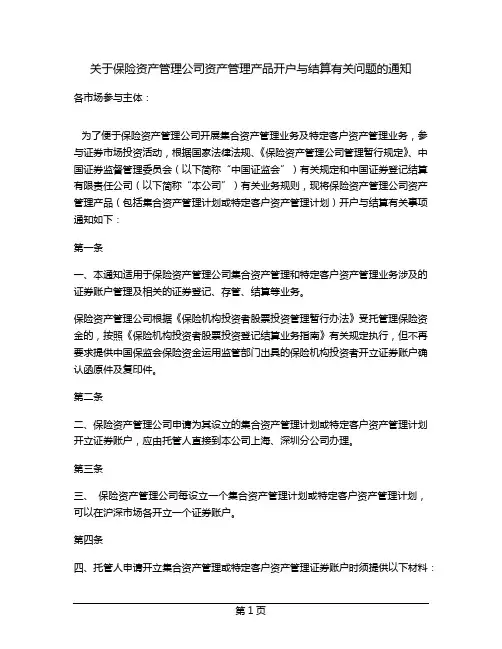 关于保险资产管理公司资产管理产品开户与结算有关问题的通知

各市场参与主体：

为了便于保险资产管理公司开展集合资产管理业务及特定客户资产管理业务，参与证券市场投资活动，根据国家法律法规、《保险资产管理公司管理暂行规定》、中国证券监督管理委员会（以下简称“中国证监会”）有关规定和中国证券登记结算有限责任公司（以下简称“本公司”）有关业务规则，现将保险资产管理公司资产管理产品（包括集合资产管理计划或特定客户资产管理计划）开户与结算有关事项通知如下：

第一条

一、本通知适用于保险资产管理公司集合资产管理和特定客户资产管理业务涉及的证券账户管理及相关的证券登记、存管、结算等业务。

保险资产管理公司根据《保险机构投资者股票投资管理暂行办法》受托管理保险资金的，按照《保险机构投资者股票投资登记结算业务指南》有关规定执行，但不再要求提供中国保监会保险资金运用监管部门出具的保险机构投资者开立证券账户确认函原件及复印件。

第二条

二、保险资产管理公司申请为其设立的集合资产管理计划或特定客户资产管理计划开立证券账户，应由托管人直接到本公司上海、深圳分公司办理。

第三条

三、 保险资产管理公司每设立一个集合资产管理计划或特定客户资产管理计划，可以在沪深市场各开立一个证券账户。

第四条

四、托管人申请开立集合资产管理或特定客户资产管理证券账户时须提供以下材料：

第 1 页